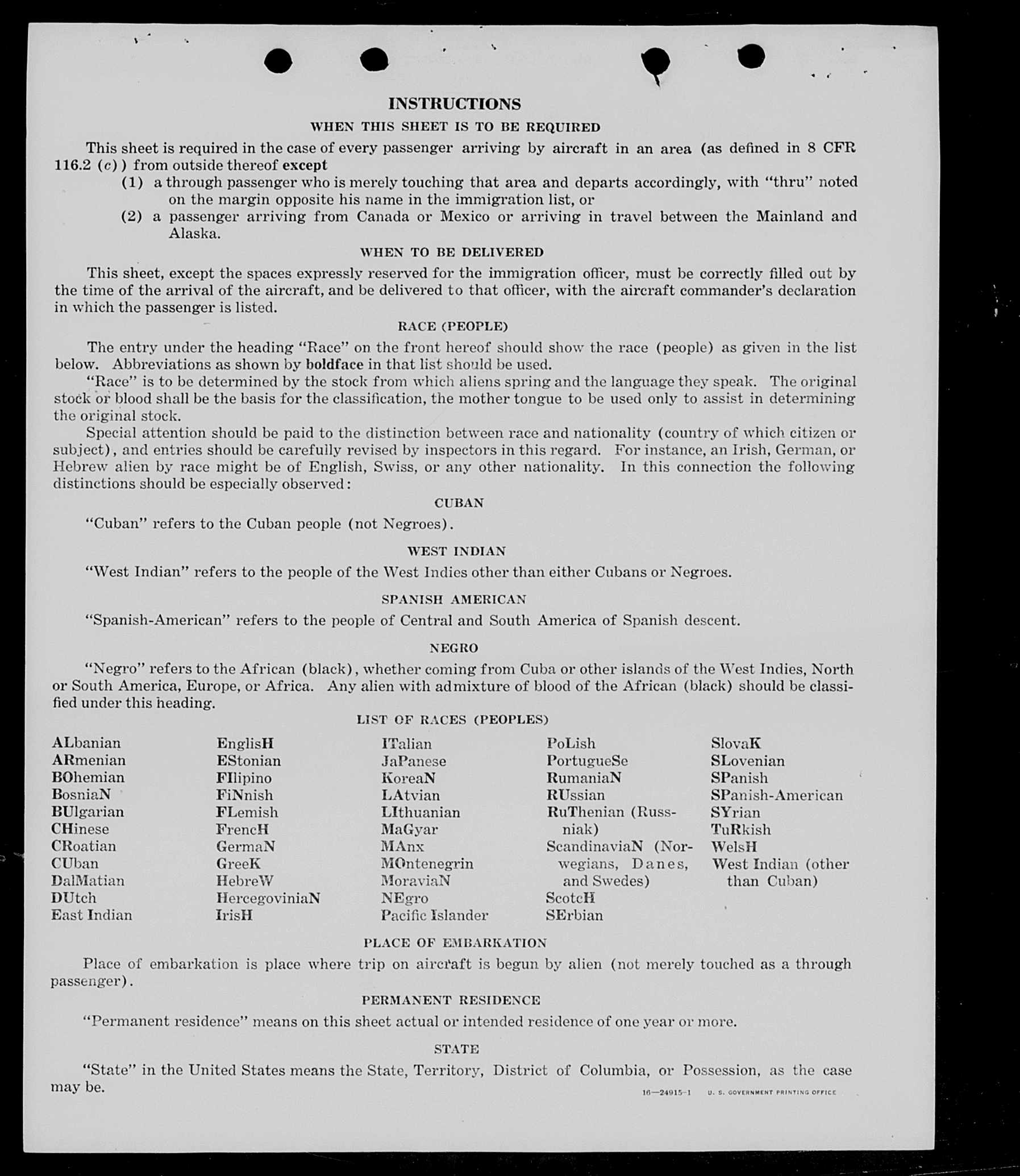 INSTRUCTIONS

WHEN THIS SHEET IS TO BE REQUIRED

This sheet is required in the case of every passenger arriving by aircraft in an area (as defined in 8 CFR 116.2 (c)) from outside thereof except

(1) a through passenger who is merely touching that area and departs accordingly, with "thru" noted on the margin opposite his name in the immigration list, or

(2) a passenger arriving from Canada or Mexico or arriving in travel between the Mainland and Alaska.

WHEN TO BE DELIVERED

This sheet, except the spaces expressly reserved for the immigration officer, must be correctly filled out by the time of the arrival of the aircraft, and be delivered to that officer, with the aircraft commander's declaration in which the passenger is listed.

RACE (PEOPLE)

The entry under the heading "Race" on the front hereof should show the race (people) as given in the list below. Abbreviations as shown by boldface in that list should be used.

"Race" is to be determined by the stock from which aliens spring and the language they speak. The original stock or blood shall be the basis for the classification, the mother tongue to be used only to assist in determining the original stock.

Special attention should be paid to the distinction between race and nationality (country of which citizen or subject), and entries should be carefully revised by inspectors in this regard. For instance, an Irish, German, or Hebrew alien by race might be of English, Swiss, or any other nationality. In this connection the following distinctions should be especially observed:

CUBAN

"Cuban" refers to the Cuban people (not Negroes).

WEST INDIAN

"West Indian" refers to the people of the West Indies other than either Cubans or Negroes.

SPANISH AMERICAN

"Spanish-American" refers to the people of Central and South America of Spanish descent.

NEGRO

"Negro" refers to the African (black), whether coming from Cuba or other islands of the West Indies, North or South America, Europe, or Africa. Any alien with admixture of blood of the African (black) should be classified under this heading.

LIST OF RACES (PEOPLES)

ALbanian
ARmenian
BOhemian
BosniaN
BUlgarian
CHinese
CRoatian
CUban
DalMatian
DUtch
East Indian

EnglisH
EStonian
FIlipino
FiNnish
FLemish
FrencH
GermaN
GreeK
HebreW
HercegoviniaN
IrisH

ITalian
JaPanese
KoreaN
LAtvian
LIthuanian
MaGyar
MAnx
MOntenegrin
MoraviaN
NEgro
Pacific Islander

PoLish
PortugueSe
RumaniaN
RUssian
RuThenian (Russniak)
ScandinaviaN (Norwegians, Danes, and Swedes)
ScotcH
SErbian

SlovaK
SLovenian
SPanish
SPanish-American
SYrian
TuRkish
WelsH
West Indian (other than Cuban)

PLACE OF EMBARKATION

Place of embarkation is place where trip on aircraft is begun by alien (not merely touched as a through passenger).

PERMANENT RESIDENCE

"Permanent residence" means on this sheet actual or intended residence of one year or more.

STATE

"State" in the United States means the State, Territory, District of Columbia, or Possession, as the case may be.

16—24915-1 U. S. GOVERNMENT PRINTING OFFICE